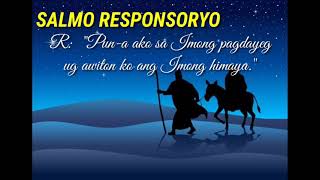 SALMO RESPONSORYO

R: "Pun-a ako sa Imong pagdayeg ug awiton ko ang Imong himaya."